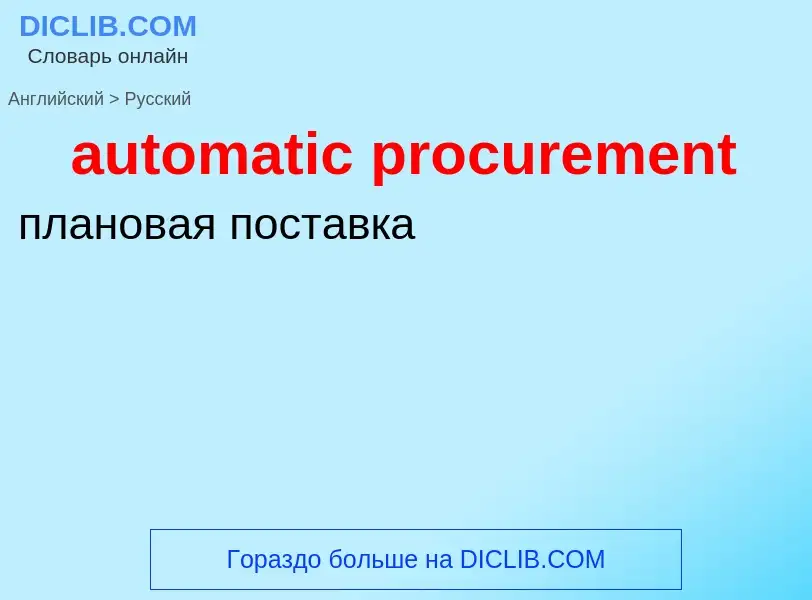 DICLIB.COM
Словарь онлайн

Английский > Русский

automatic procurement

плановая поставка

Гораздо больше на DICLIB.COM